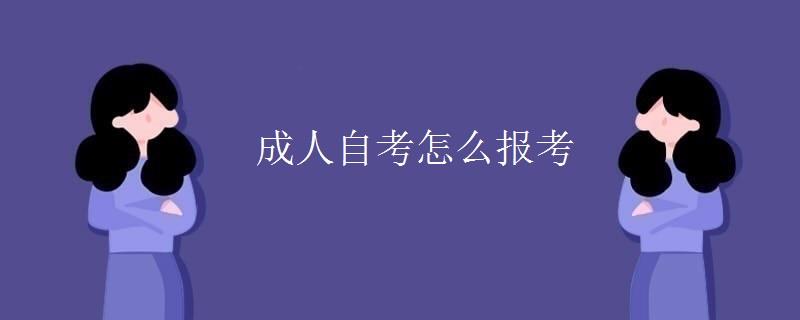 成人自考怎么报考